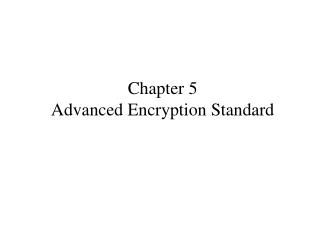 Chapter 5
Advanced Encryption Standard